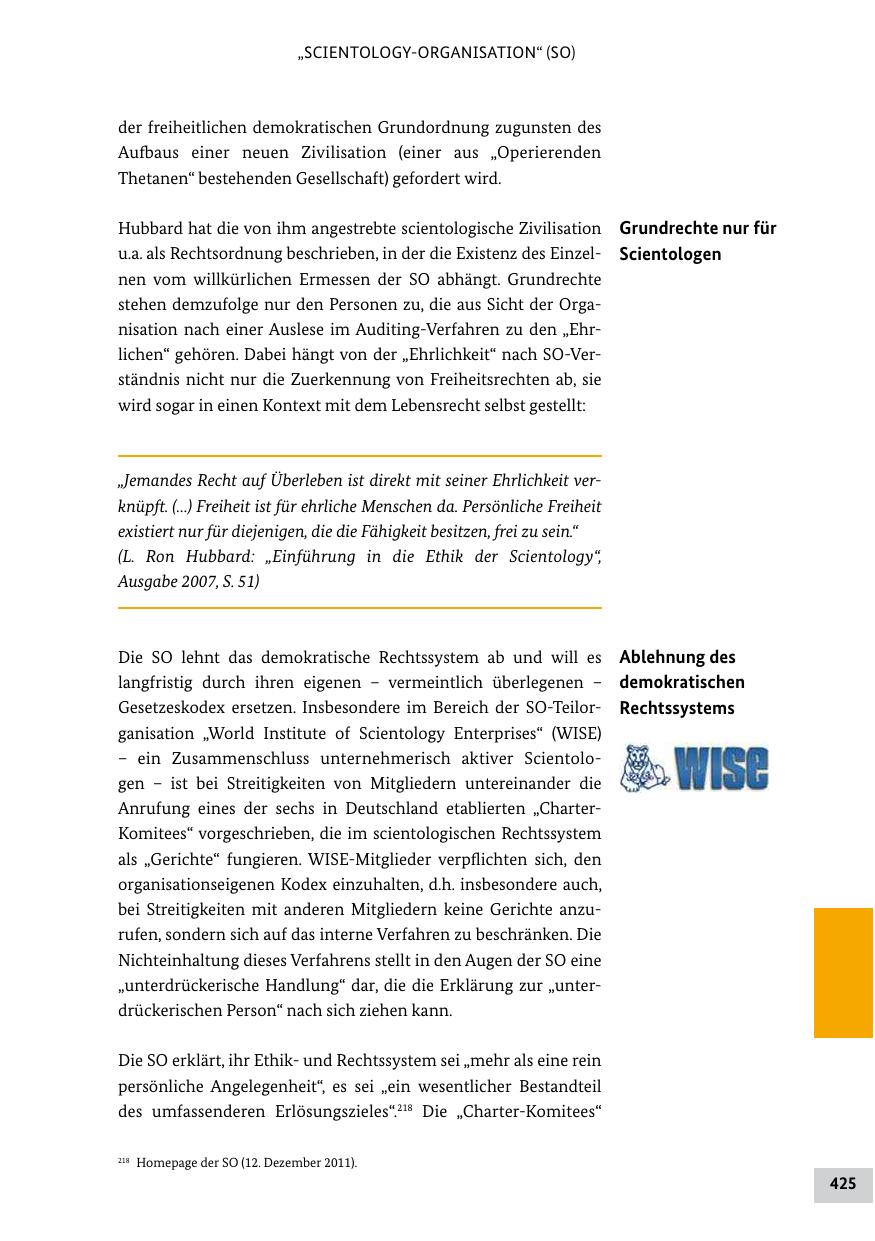 „SCIENTOLOGY-ORGANISATION“ (SO)

der freiheitlichen demokratischen Grundordnung zugunsten des Aufbaus einer neuen Zivilisation (einer aus „Operierenden Thetanen“ bestehenden Gesellschaft) gefordert wird.

Grundrechte nur für Scientologen

Hubbard hat die von ihm angestrebte scientologische Zivilisation u.a. als Rechtsordnung beschrieben, in der die Existenz des Einzelnen vom willkürlichen Ermessen der SO abhängt. Grundrechte stehen demzufolge nur den Personen zu, die aus Sicht der Organisation nach einer Auslese im Auditing-Verfahren zu den „Ehrlichen“ gehören. Dabei hängt von der „Ehrlichkeit“ nach SO-Verständnis nicht nur die Zuerkennung von Freiheitsrechten ab, sie wird sogar in einen Kontext mit dem Lebensrecht selbst gestellt:

„Jemandes Recht auf Überleben ist direkt mit seiner Ehrlichkeit verknüpft. (...) Freiheit ist für ehrliche Menschen da. Persönliche Freiheit existiert nur für diejenigen, die die Fähigkeit besitzen, frei zu sein.“
(L. Ron Hubbard: „Einführung in die Ethik der Scientology“, Ausgabe 2007, S. 51)

Ablehnung des demokratischen Rechtssystems

WISE

Die SO lehnt das demokratische Rechtssystem ab und will es langfristig durch ihren eigenen – vermeintlich überlegenen – Gesetzeskodex ersetzen. Insbesondere im Bereich der SO-Teilorganisation „World Institute of Scientology Enterprises“ (WISE) – ein Zusammenschluss unternehmerisch aktiver Scientologen – ist bei Streitigkeiten von Mitgliedern untereinander die Anrufung eines der sechs in Deutschland etablierten „Charter-Komitees“ vorgeschrieben, die im scientologischen Rechtssystem als „Gerichte“ fungieren. WISE-Mitglieder verpflichten sich, den organisationseigenen Kodex einzuhalten, d.h. insbesondere auch, bei Streitigkeiten mit anderen Mitgliedern keine Gerichte anzurufen, sondern sich auf das interne Verfahren zu beschränken. Die Nichteinhaltung dieses Verfahrens stellt in den Augen der SO eine „unterdrückerische Handlung“ dar, die die Erklärung zur „unterdrückerischen Person“ nach sich ziehen kann.

Die SO erklärt, ihr Ethik- und Rechtssystem sei „mehr als eine rein persönliche Angelegenheit“, es sei „ein wesentlicher Bestandteil des umfassenderen Erlösungszieles“.$^{218}$ Die „Charter-Komitees“

$^{218}$ Homepage der SO (12. Dezember 2011).

425